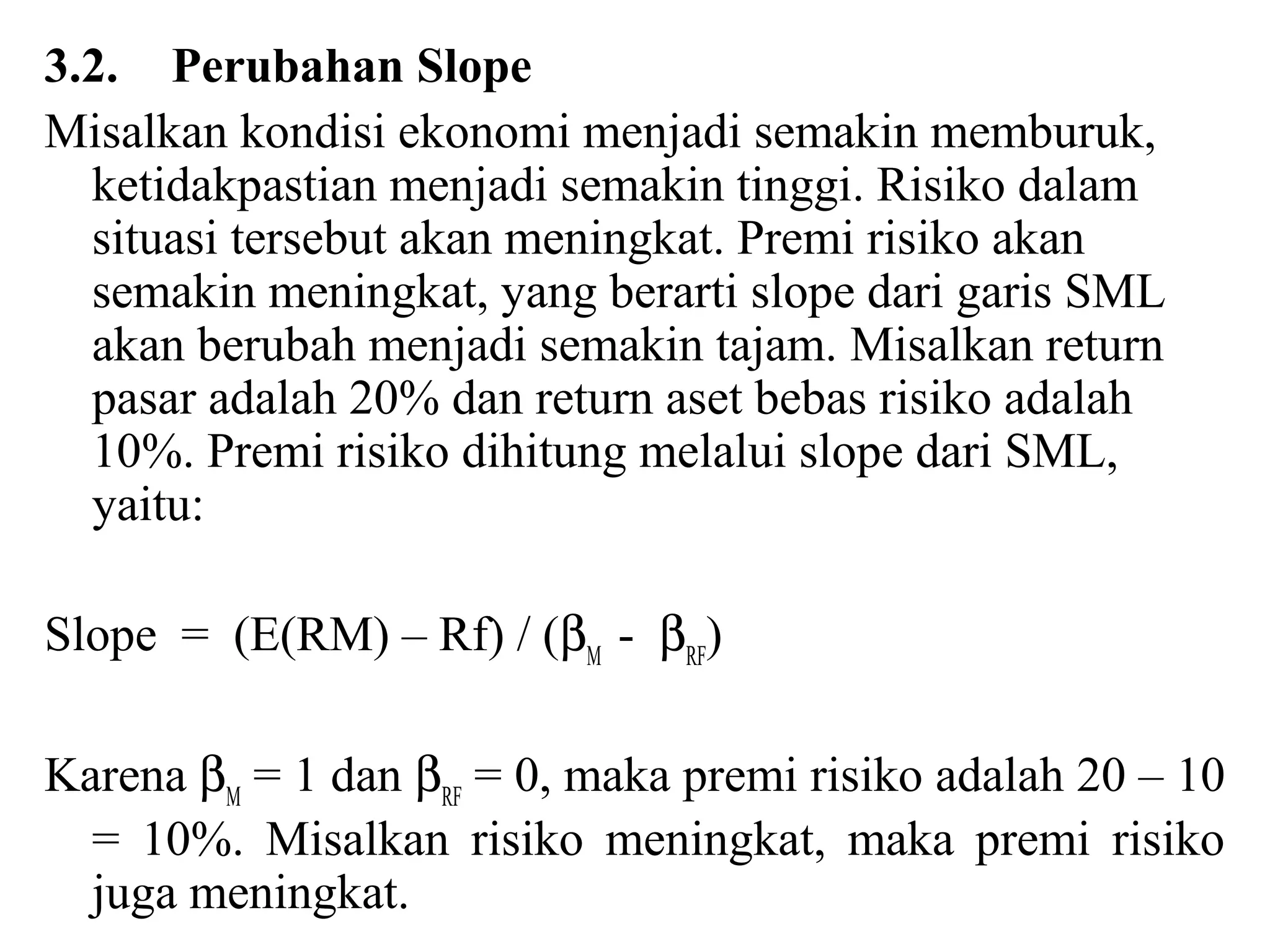 3.2. Perubahan Slope

Misalkan kondisi ekonomi menjadi semakin memburuk, ketidakpastian menjadi semakin tinggi. Risiko dalam situasi tersebut akan meningkat. Premi risiko akan semakin meningkat, yang berarti slope dari garis SML akan berubah menjadi semakin tajam. Misalkan return pasar adalah 20% dan return aset bebas risiko adalah 10%. Premi risiko dihitung melalui slope dari SML, yaitu:

Slope = (E(RM) – Rf) / ($\beta_M$ - $\beta_{RF}$)

Karena $\beta_M$ = 1 dan $\beta_{RF}$ = 0, maka premi risiko adalah 20 – 10 = 10%. Misalkan risiko meningkat, maka premi risiko juga meningkat.